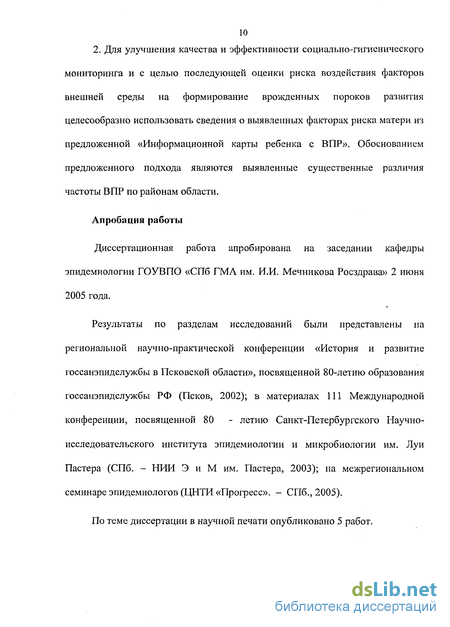 10

2. Для улучшения качества и эффективности социально-гигиенического мониторинга и с целью последующей оценки риска воздействия факторов внешней среды на формирование врожденных пороков развития целесообразно использовать сведения о выявленных факторах риска матери из предложенной «Информационной карты ребенка с ВПР». Обоснованием предложенного подхода являются выявленные существенные различия частоты ВПР по районам области.

Апробация работы

Диссертационная работа апробирована на заседании кафедры эпидемиологии ГОУВПО «СПб ГМА им. И.И. Мечникова Росздрава» 2 июня 2005 года.

Результаты по разделам исследований были представлены на региональной научно-практической конференции «История и развитие госсанэпидслужбы в Псковской области», посвященной 80-летию образования госсанэпидслужбы РФ (Псков, 2002); в материалах 111 Международной конференции, посвященной 80 - летию Санкт-Петербургского Научно-исследовательского института эпидемиологии и микробиологии им. Луи Пастера (СПб. – НИИ Э и М им. Пастера, 2003); на межрегиональном семинаре эпидемиологов (ЦНТИ «Прогресс». – СПб., 2005).

По теме диссертации в научной печати опубликовано 5 работ.

dsLib.net
библиотека диссертаций